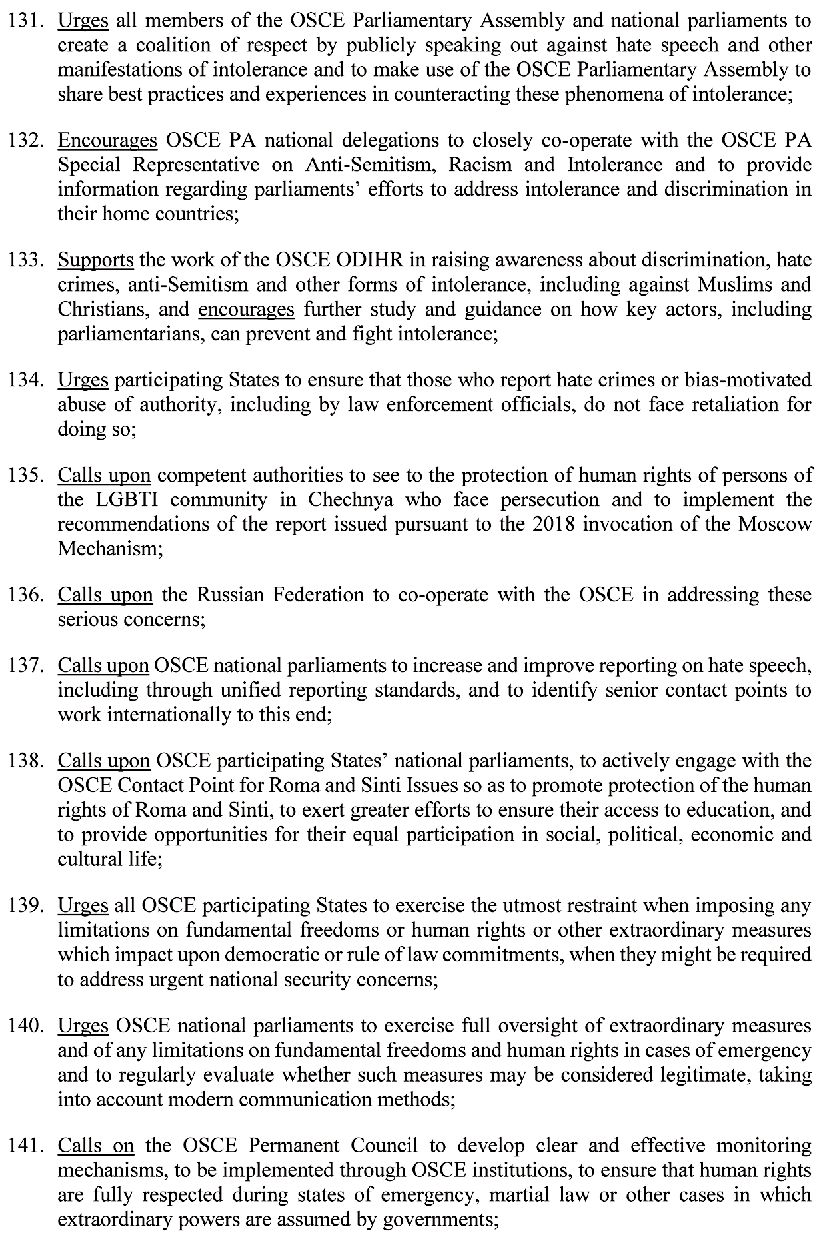 131. Urges all members of the OSCE Parliamentary Assembly and national parliaments to create a coalition of respect by publicly speaking out against hate speech and other manifestations of intolerance and to make use of the OSCE Parliamentary Assembly to share best practices and experiences in counteracting these phenomena of intolerance;

132. Encourages OSCE PA national delegations to closely co-operate with the OSCE PA Special Representative on Anti-Semitism, Racism and Intolerance and to provide information regarding parliaments' efforts to address intolerance and discrimination in their home countries;

133. Supports the work of the OSCE ODIHR in raising awareness about discrimination, hate crimes, anti-Semitism and other forms of intolerance, including against Muslims and Christians, and encourages further study and guidance on how key actors, including parliamentarians, can prevent and fight intolerance;

134. Urges participating States to ensure that those who report hate crimes or bias-motivated abuse of authority, including by law enforcement officials, do not face retaliation for doing so;

135. Calls upon competent authorities to see to the protection of human rights of persons of the LGBTI community in Chechnya who face persecution and to implement the recommendations of the report issued pursuant to the 2018 invocation of the Moscow Mechanism;

136. Calls upon the Russian Federation to co-operate with the OSCE in addressing these serious concerns;

137. Calls upon OSCE national parliaments to increase and improve reporting on hate speech, including through unified reporting standards, and to identify senior contact points to work internationally to this end;

138. Calls upon OSCE participating States' national parliaments, to actively engage with the OSCE Contact Point for Roma and Sinti Issues so as to promote protection of the human rights of Roma and Sinti, to exert greater efforts to ensure their access to education, and to provide opportunities for their equal participation in social, political, economic and cultural life;

139. Urges all OSCE participating States to exercise the utmost restraint when imposing any limitations on fundamental freedoms or human rights or other extraordinary measures which impact upon democratic or rule of law commitments, when they might be required to address urgent national security concerns;

140. Urges OSCE national parliaments to exercise full oversight of extraordinary measures and of any limitations on fundamental freedoms and human rights in cases of emergency and to regularly evaluate whether such measures may be considered legitimate, taking into account modern communication methods;

141. Calls on the OSCE Permanent Council to develop clear and effective monitoring mechanisms, to be implemented through OSCE institutions, to ensure that human rights are fully respected during states of emergency, martial law or other cases in which extraordinary powers are assumed by governments;